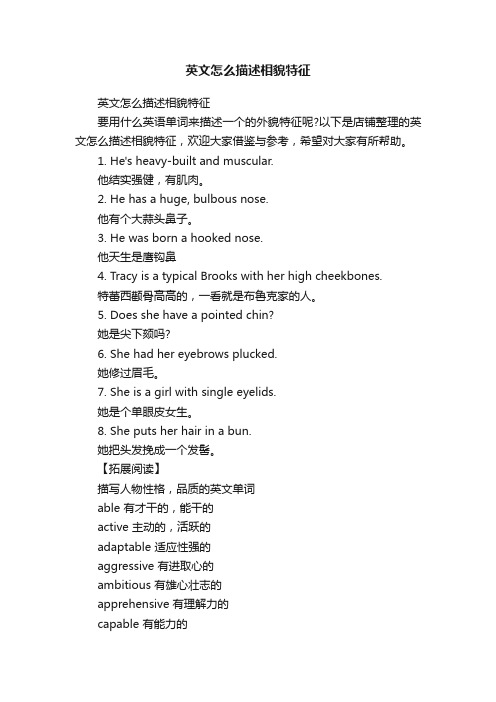 英文怎么描述相貌特征

英文怎么描述相貌特征

要用什么英语单词来描述一个的外貌特征呢?以下是店铺整理的英文怎么描述相貌特征，欢迎大家借鉴与参考，希望对大家有所帮助。

1. He's heavy-built and muscular.

他结实强健，有肌肉。

2. He has a huge, bulbous nose.

他有个大蒜头鼻子。

3. He was born a hooked nose.

他天生是鹰钩鼻

4. Tracy is a typical Brooks with her high cheekbones.

特蕾西颧骨高高的，一看就是布鲁克家的人。

5. Does she have a pointed chin?

她是尖下颏吗?

6. She had her eyebrows plucked.

她修过眉毛。

7. She is a girl with single eyelids.

她是个单眼皮女生。

8. She puts her hair in a bun.

她把头发挽成一个发髻。

【拓展阅读】

描写人物性格，品质的英文单词

able 有才干的，能干的

active 主动的，活跃的

adaptable 适应性强的

aggressive 有进取心的

ambitious 有雄心壮志的

apprehensive 有理解力的

capable 有能力的